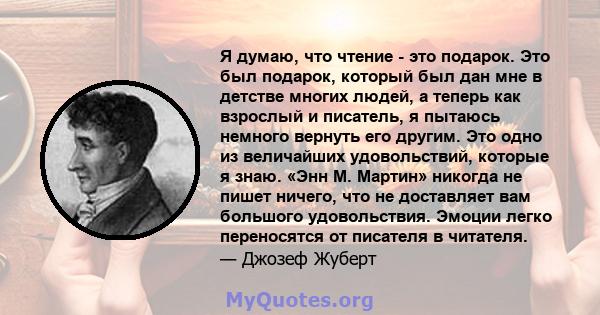 Я думаю, что чтение - это подарок. Это был подарок, который был дан мне в детстве многих людей, а теперь как взрослый и писатель, я пытаюсь немного вернуть его другим. Это одно из величайших удовольствий, которые я знаю. «Энн М. Мартин» никогда не пишет ничего, что не доставляет вам большого удовольствия. Эмоции легко переносятся от писателя в читателя.
— Джозеф Жуберт

MyQuotes.org